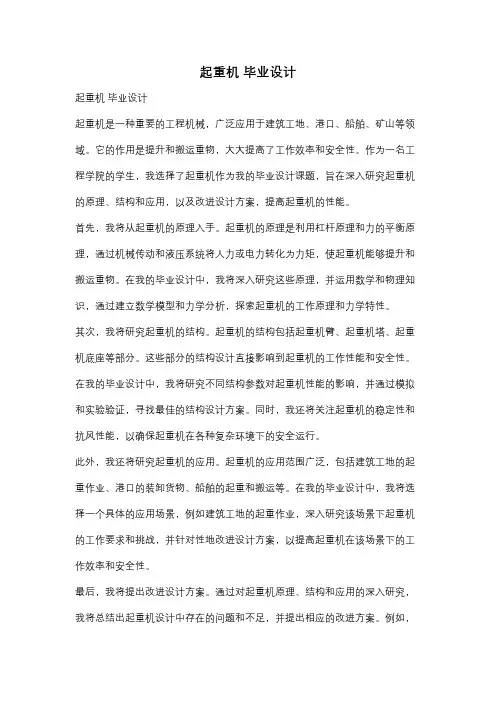 起重机 毕业设计

起重机 毕业设计

起重机是一种重要的工程机械，广泛应用于建筑工地、港口、船舶、矿山等领域。它的作用是提升和搬运重物，大大提高了工作效率和安全性。作为一名工程学院的学生，我选择了起重机作为我的毕业设计课题，旨在深入研究起重机的原理、结构和应用，以及改进设计方案，提高起重机的性能。

首先，我将从起重机的原理入手。起重机的原理是利用杠杆原理和力的平衡原理，通过机械传动和液压系统将人力或电力转化为力矩，使起重机能够提升和搬运重物。在我的毕业设计中，我将深入研究这些原理，并运用数学和物理知识，通过建立数学模型和力学分析，探索起重机的工作原理和力学特性。

其次，我将研究起重机的结构。起重机的结构包括起重机臂、起重机塔、起重机底座等部分。这些部分的结构设计直接影响到起重机的工作性能和安全性。在我的毕业设计中，我将研究不同结构参数对起重机性能的影响，并通过模拟和实验验证，寻找最佳的结构设计方案。同时，我还将关注起重机的稳定性和抗风性能，以确保起重机在各种复杂环境下的安全运行。

此外，我还将研究起重机的应用。起重机的应用范围广泛，包括建筑工地的起重作业、港口的装卸货物、船舶的起重和搬运等。在我的毕业设计中，我将选择一个具体的应用场景，例如建筑工地的起重作业，深入研究该场景下起重机的工作要求和挑战，并针对性地改进设计方案，以提高起重机在该场景下的工作效率和安全性。

最后，我将提出改进设计方案。通过对起重机原理、结构和应用的深入研究，我将总结出起重机设计中存在的问题和不足，并提出相应的改进方案。例如，